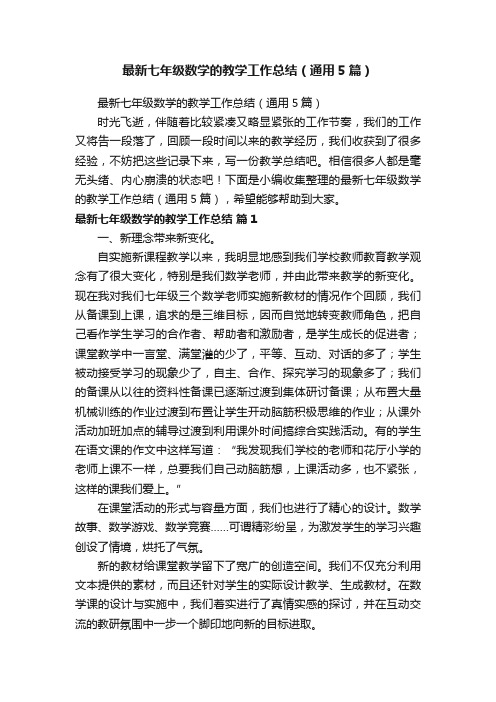 最新七年级数学的教学工作总结（通用5篇）

最新七年级数学的教学工作总结（通用5篇）

时光飞逝，伴随着比较紧凑又略显紧张的工作节奏，我们的工作又将告一段落了，回顾一段时间以来的教学经历，我们收获到了很多经验，不妨把这些记录下来，写一份教学总结吧。相信很多人都是毫无头绪、内心崩溃的状态吧！下面是小编收集整理的最新七年级数学的教学工作总结（通用5篇），希望能够帮助到大家。

最新七年级数学的教学工作总结 篇1

一、新理念带来新变化。

自实施新课程教学以来，我明显地感到我们学校教师教育教学观念有了很大变化，特别是我们数学老师，并由此带来教学的新变化。现在我对我们七年级三个数学老师实施新教材的情况作个回顾，我们从备课到上课，追求的是三维目标，因而自觉地转变教师角色，把自己看作学生学习的合作者、帮助者和激励者，是学生成长的促进者；课堂教学中一言堂、满堂灌的少了，平等、互动、对话的多了；学生被动接受学习的现象少了，自主、合作、探究学习的现象多了；我们的备课从以往的资料性备课已逐渐过渡到集体研讨备课；从布置大量机械训练的作业过渡到布置让学生开动脑筋积极思维的作业；从课外活动加班加点的辅导过渡到利用课外时间搞综合实践活动。有的学生在语文课的作文中这样写道：“我发现我们学校的老师和花厅小学的老师上课不一样，总要我们自己动脑筋想，上课活动多，也不紧张，这样的课我们爱上。”

在课堂活动的形式与容量方面，我们也进行了精心的设计。数学故事、数学游戏、数学竞赛……可谓精彩纷呈，为激发学生的学习兴趣创设了情境，烘托了气氛。

新的教材给课堂教学留下了宽广的创造空间。我们不仅充分利用文本提供的素材，而且还针对学生的实际设计教学、生成教材。在数学课的设计与实施中，我们着实进行了真情实感的探讨，并在互动交流的教研氛围中一步一个脚印地向新的目标进取。